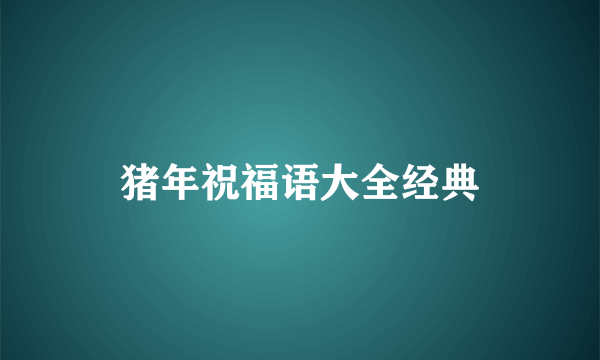 猪年祝福语大全经典